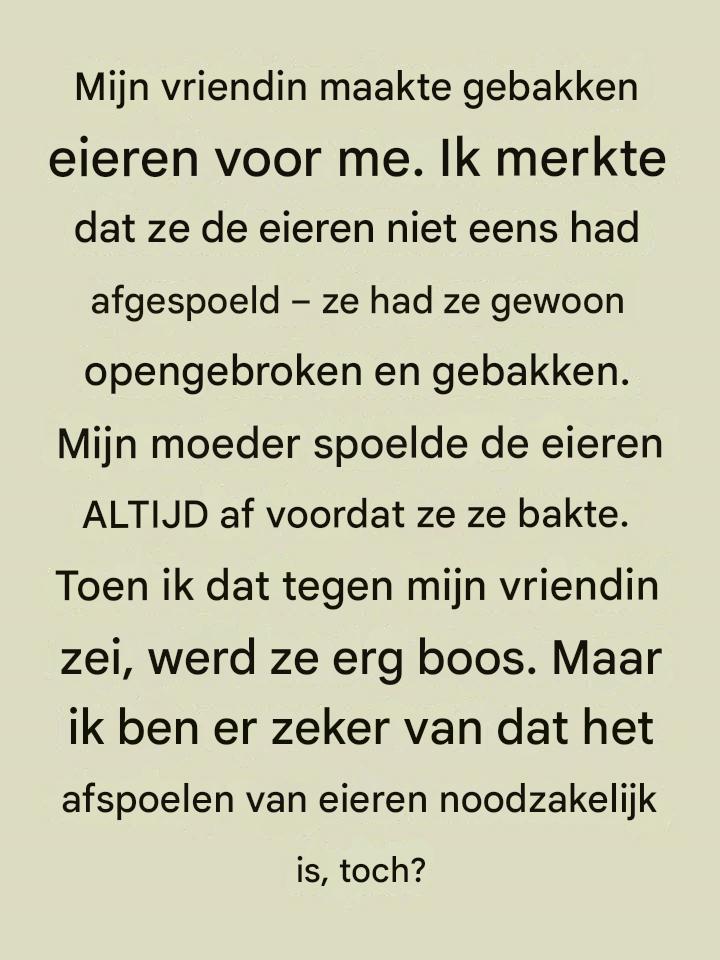 Mijn vriendin maakte gebakken eieren voor me. Ik merkte dat ze de eieren niet eens had afgespoeld – ze had ze gewoon opengebroken en gebakken. Mijn moeder spoelde de eieren ALTIJD af voordat ze ze bakte. Toen ik dat tegen mijn vriendin zei, werd ze erg boos. Maar ik ben er zeker van dat het afspoelen van eieren noodzakelijk is, toch?